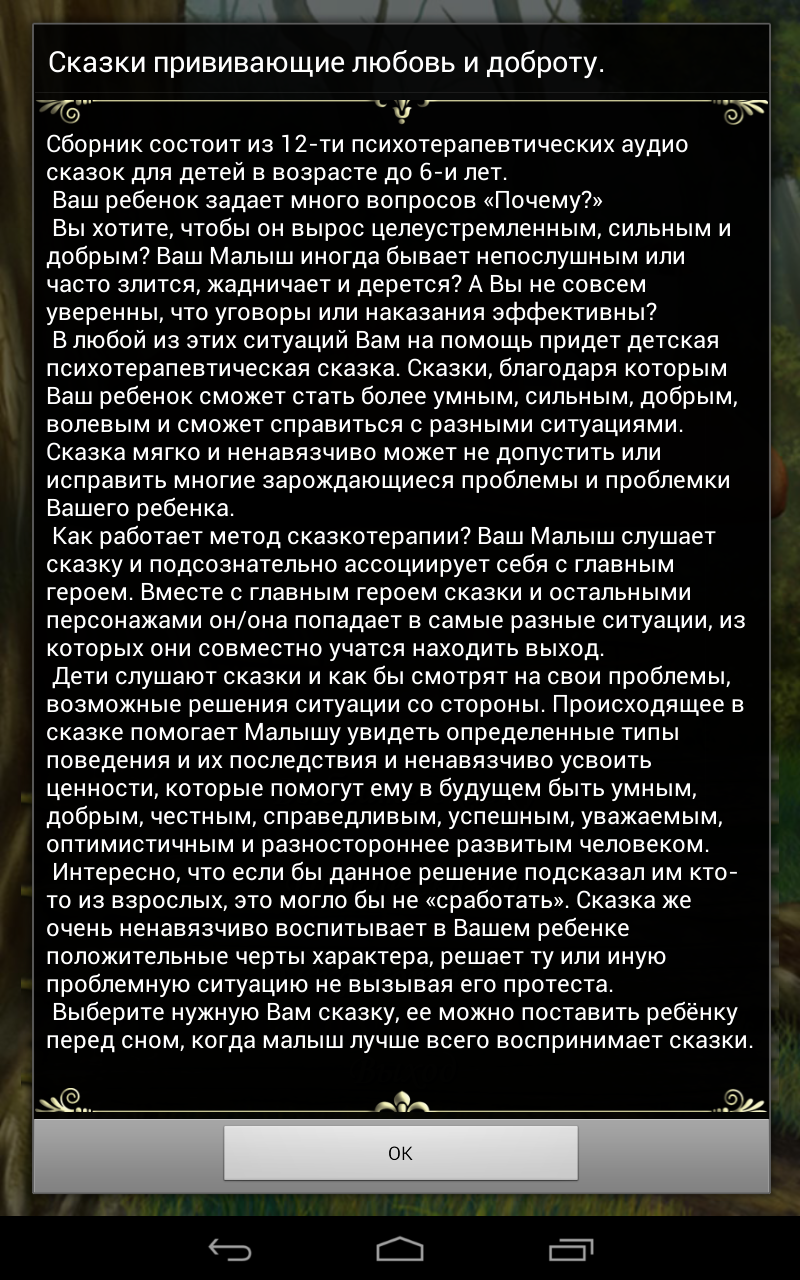 Сказки прививающие любовь и доброту.

Сборник состоит из 12-ти психотерапевтических аудио сказок для детей в возрасте до 6-и лет.
Ваш ребенок задает много вопросов «Почему?»
Вы хотите, чтобы он вырос целеустремленным, сильным и добрым? Ваш Малыш иногда бывает непослушным или часто злится, жадничает и дерется? А Вы не совсем уверенны, что уговоры или наказания эффективны?
В любой из этих ситуаций Вам на помощь придет детская психотерапевтическая сказка. Сказки, благодаря которым Ваш ребенок сможет стать более умным, сильным, добрым, волевым и сможет справиться с разными ситуациями. Сказка мягко и ненавязчиво может не допустить или исправить многие зарождающиеся проблемы и проблемки Вашего ребенка.
Как работает метод сказкотерапии? Ваш Малыш слушает сказку и подсознательно ассоциирует себя с главным героем. Вместе с главным героем сказки и остальными персонажами он/она попадает в самые разные ситуации, из которых они совместно учатся находить выход.
Дети слушают сказки и как бы смотрят на свои проблемы, возможные решения ситуации со стороны. Происходящее в сказке помогает Малышу увидеть определенные типы поведения и их последствия и ненавязчиво усвоить ценности, которые помогут ему в будущем быть умным, добрым, честным, справедливым, успешным, уважаемым, оптимистичным и разностороннее развитым человеком.
Интересно, что если бы данное решение подсказал им кто-то из взрослых, это могло бы не «сработать». Сказка же очень ненавязчиво воспитывает в Вашем ребенке положительные черты характера, решает ту или иную проблемную ситуацию не вызывая его протеста.
Выберите нужную Вам сказку, ее можно поставить ребёнку перед сном, когда малыш лучше всего воспринимает сказки.

OK